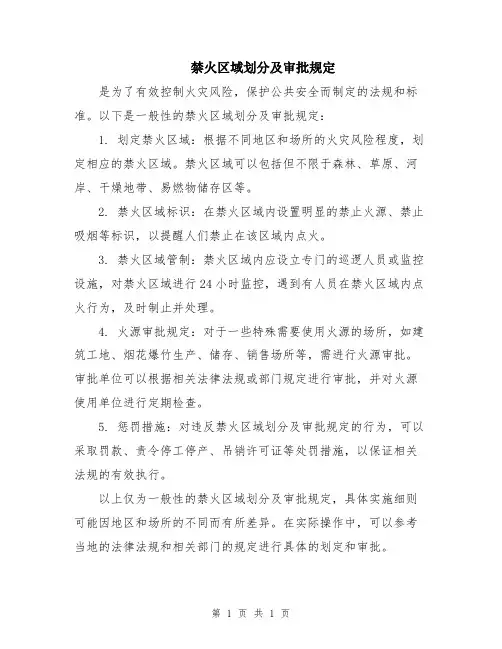 禁火区域划分及审批规定

是为了有效控制火灾风险，保护公共安全而制定的法规和标准。以下是一般性的禁火区域划分及审批规定：

1. 划定禁火区域：根据不同地区和场所的火灾风险程度，划定相应的禁火区域。禁火区域可以包括但不限于森林、草原、河岸、干燥地带、易燃物储存区等。

2. 禁火区域标识：在禁火区域内设置明显的禁止火源、禁止吸烟等标识，以提醒人们禁止在该区域内点火。

3. 禁火区域管制：禁火区域内应设立专门的巡逻人员或监控设施，对禁火区域进行24小时监控，遇到有人员在禁火区域内点火行为，及时制止并处理。

4. 火源审批规定：对于一些特殊需要使用火源的场所，如建筑工地、烟花爆竹生产、储存、销售场所等，需进行火源审批。审批单位可以根据相关法律法规或部门规定进行审批，并对火源使用单位进行定期检查。

5. 惩罚措施：对违反禁火区域划分及审批规定的行为，可以采取罚款、责令停工停产、吊销许可证等处罚措施，以保证相关法规的有效执行。

以上仅为一般性的禁火区域划分及审批规定，具体实施细则可能因地区和场所的不同而有所差异。在实际操作中，可以参考当地的法律法规和相关部门的规定进行具体的划定和审批。

第 1 页 共 1 页